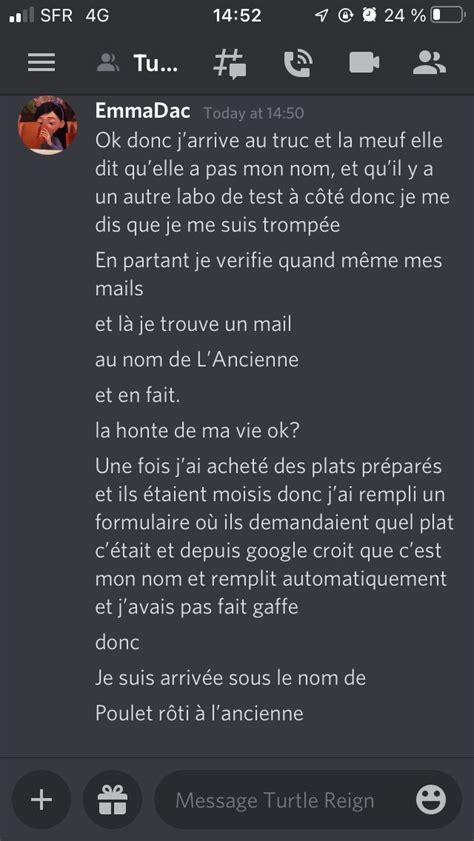 SFR 4G 14:52 24 %

Tu...

EmmaDac Today at 14:50

Ok donc j'arrive au truc et la meuf elle dit qu'elle a pas mon nom, et qu'il y a un autre labo de test à côté donc je me dis que je me suis trompée

En partant je verifie quand même mes mails

et là je trouve un mail

au nom de L'Ancienne

et en fait.

la honte de ma vie ok?

Une fois j'ai acheté des plats préparés et ils étaient moisis donc j'ai rempli un formulaire où ils demandaient quel plat c'était et depuis google croit que c'est mon nom et remplit automatiquement et j'avais pas fait gaffe

donc

Je suis arrivée sous le nom de

Poulet rôti à l'ancienne

Message Turtle Reign